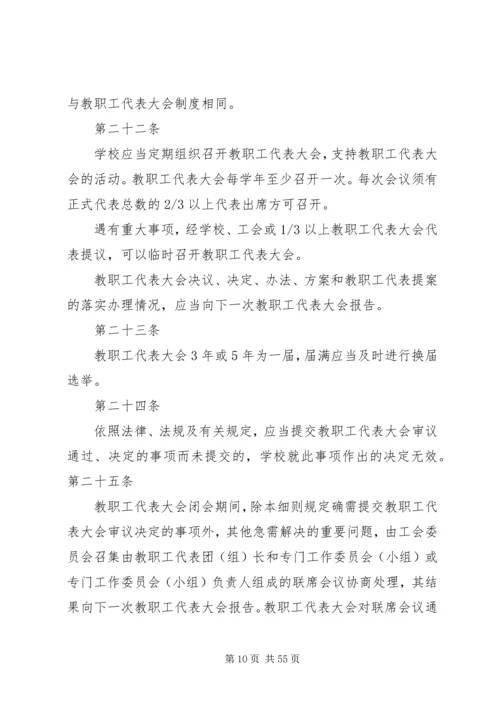 与教职工代表大会制度相同。

第二十二条

学校应当定期组织召开教职工代表大会，支持教职工代表大会的活动。教职工代表大会每学年至少召开一次。每次会议须有正式代表总数的2/3以上代表出席方可召开。

遇有重大事项，经学校、工会或1/3以上教职工代表大会代表提议，可以临时召开教职工代表大会。

教职工代表大会决议、决定、办法、方案和教职工代表提案的落实办理情况，应当向下一次教职工代表大会报告。

第二十三条

教职工代表大会3年或5年为一届，届满应当及时进行换届选举。

第二十四条

依照法律、法规及有关规定，应当提交教职工代表大会审议通过、决定的事项而未提交的，学校就此事项作出的决定无效。

第二十五条

教职工代表大会闭会期间，除本细则规定确需提交教职工代表大会审议决定的事项外，其他急需解决的重要问题，由工会委员会召集由教职工代表团（组）长和专门工作委员会（小组）或专门工作委员会（小组）负责人组成的联席会议协商处理，其结果向下一次教职工代表大会报告。教职工代表大会对联席会议通

第10页 共55页